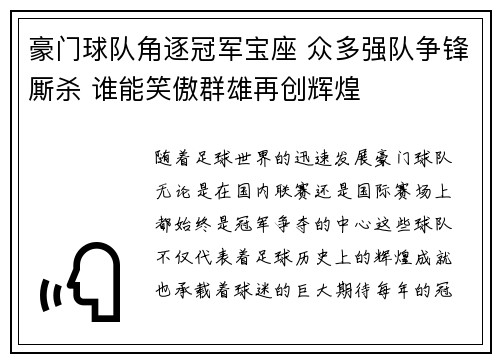 豪门球队角逐冠军宝座 众多强队争锋厮杀 谁能笑傲群雄再创辉煌

随着足球世界的迅速发展豪门球队无论是在国内联赛还是国际赛场上都始终是冠军争夺的中心这些球队不仅代表着足球历史上的辉煌成就也承载着球迷的巨大期待每年的冠